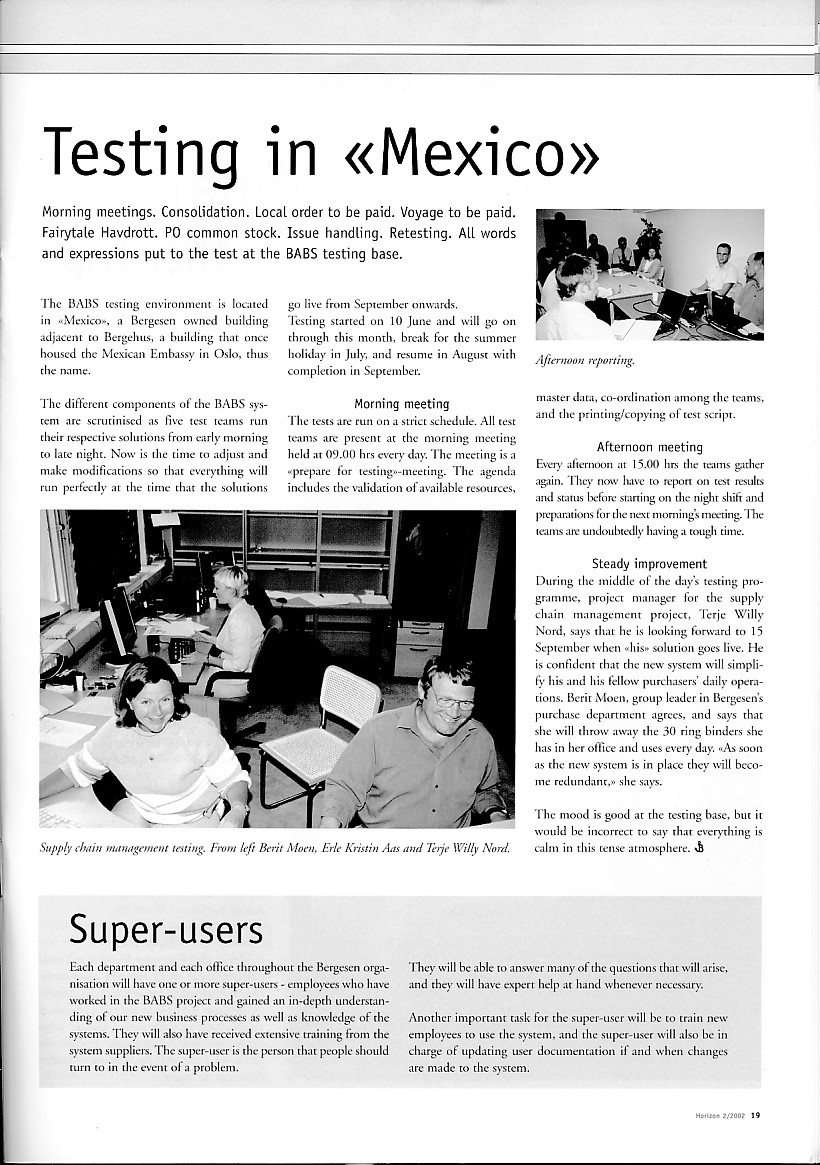 Testing in «Mexico»

Morning meetings. Consolidation. Local order to be paid. Voyage to be paid. Fairytale Havdrott. PO common stock. Issue handling. Retesting. All words and expressions put to the test at the BABS testing base.

The BABS testing environment is located in «Mexico», a Bergesen owned building adjacent to Bergehus, a building that once housed the Mexican Embassy in Oslo, thus the name.

The different components of the BABS system are scrutinised as five test teams run their respective solutions from early morning to late night. Now is the time to adjust and make modifications so that everything will run perfectly at the time that the solutions go live from September onwards.

Testing started on 10 June and will go on through this month, break for the summer holiday in July, and resume in August with completion in September.

Morning meeting

The tests are run on a strict schedule. All test teams are present at the morning meeting held at 09.00 hrs every day. The meeting is a «prepare for testing»-meeting. The agenda includes the validation of available resources, master data, co-ordination among the teams, and the printing/copying of test script.

Afternoon reporting.

Afternoon meeting

Every afternoon at 15.00 hrs the teams gather again. They now have to report on test results and status before starting on the night shift and preparations for the next morning's meeting. The teams are undoubtedly having a tough time.

Steady improvement

During the middle of the day's testing programme, project manager for the supply chain management project, Terje Willy Nord, says that he is looking forward to 15 September when «his» solution goes live. He is confident that the new system will simplify his and his fellow purchasers' daily operations. Berit Moen, group leader in Bergesen's purchase department agrees, and says that she will throw away the 30 ring binders she has in her office and uses every day. «As soon as the new system is in place they will become redundant,» she says.

The mood is good at the testing base, but it would be incorrect to say that everything is calm in this tense atmosphere.

Supply chain management testing. From left Berit Moen, Erle Kristin Aas and Terje Willy Nord.

Super-users

Each department and each office throughout the Bergesen organisation will have one or more super-users - employees who have worked in the BABS project and gained an in-depth understanding of our new business processes as well as knowledge of the systems. They will also have received extensive training from the system suppliers. The super-user is the person that people should turn to in the event of a problem.

They will be able to answer many of the questions that will arise, and they will have expert help at hand whenever necessary.

Another important task for the super-user will be to train new employees to use the system, and the super-user will also be in charge of updating user documentation if and when changes are made to the system.

Horizon 2/2002 19